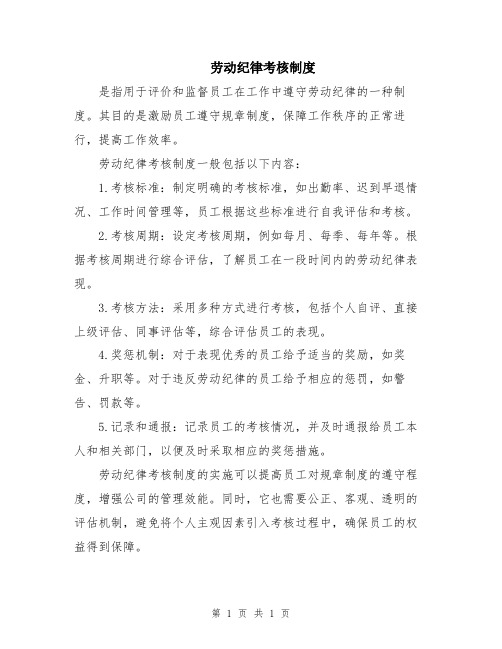 劳动纪律考核制度

是指用于评价和监督员工在工作中遵守劳动纪律的一种制度。其目的是激励员工遵守规章制度，保障工作秩序的正常进行，提高工作效率。

劳动纪律考核制度一般包括以下内容：

1.考核标准：制定明确的考核标准，如出勤率、迟到早退情况、工作时间管理等，员工根据这些标准进行自我评估和考核。

2.考核周期：设定考核周期，例如每月、每季、每年等。根据考核周期进行综合评估，了解员工在一段时间内的劳动纪律表现。

3.考核方法：采用多种方式进行考核，包括个人自评、直接上级评估、同事评估等，综合评估员工的表现。

4.奖惩机制：对于表现优秀的员工给予适当的奖励，如奖金、升职等。对于违反劳动纪律的员工给予相应的惩罚，如警告、罚款等。

5.记录和通报：记录员工的考核情况，并及时通报给员工本人和相关部门，以便及时采取相应的奖惩措施。

劳动纪律考核制度的实施可以提高员工对规章制度的遵守程度，增强公司的管理效能。同时，它也需要公正、客观、透明的评估机制，避免将个人主观因素引入考核过程中，确保员工的权益得到保障。

第 1 页 共 1 页